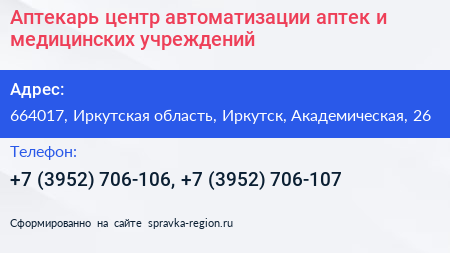 Аптекарь центр автоматизации аптек и медицинских учреждений

Адрес:

664017, Иркутская область, Иркутск, Академическая, 26

Телефон:

+7 (3952) 706-106, +7 (3952) 706-107

Сформированно на сайте spravka-region.ru